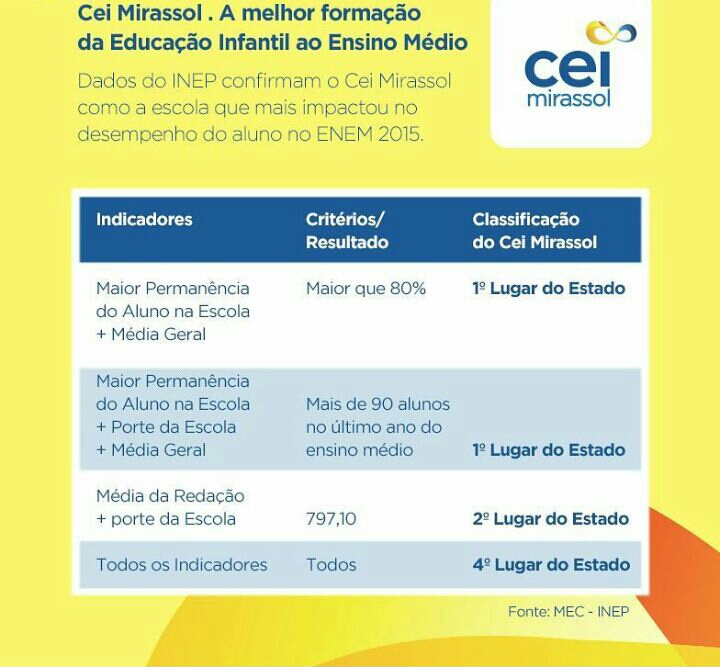 Cei Mirassol . A melhor formação da Educação Infantil ao Ensino Médio

Dados do INEP confirmam o Cei Mirassol como a escola que mais impactou no desempenho do aluno no ENEM 2015.

cei
mirassol

| Indicadores | Critérios/ Resultado | Classificação do Cei Mirassol |
|---|---|---|
| Maior Permanência do Aluno na Escola + Média Geral | Maior que 80% | 1º Lugar do Estado |
| Maior Permanência do Aluno na Escola + Porte da Escola + Média Geral | Mais de 90 alunos no último ano do ensino médio | 1º Lugar do Estado |
| Média da Redação + porte da Escola | 797,10 | 2º Lugar do Estado |
| Todos os Indicadores | Todos | 4º Lugar do Estado |

Fonte: MEC - INEP